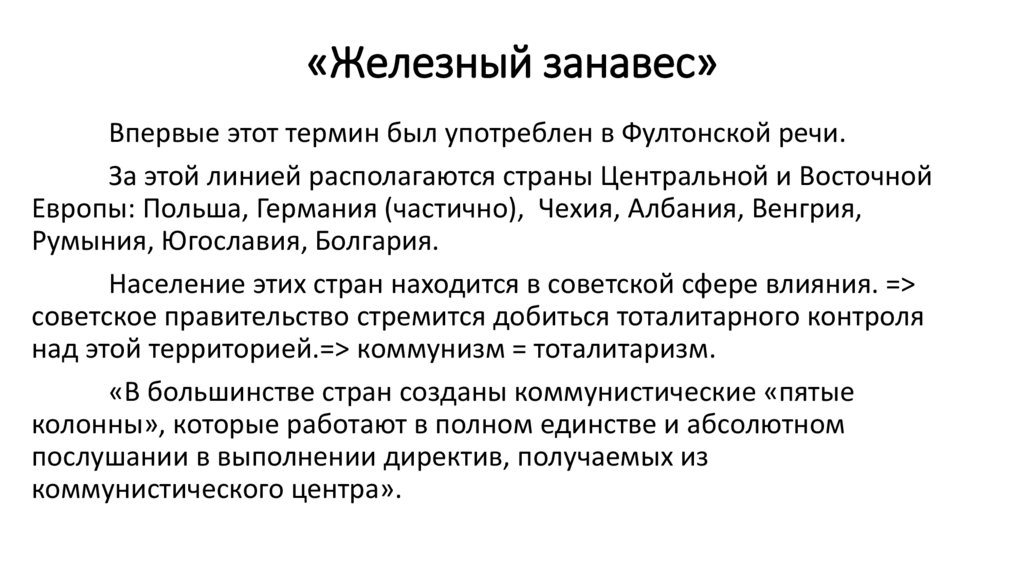 «Железный занавес»

Впервые этот термин был употреблен в Фултонской речи.

За этой линией располагаются страны Центральной и Восточной Европы: Польша, Германия (частично), Чехия, Албания, Венгрия, Румыния, Югославия, Болгария.

Население этих стран находится в советской сфере влияния. => советское правительство стремится добиться тоталитарного контроля над этой территорией.=> коммунизм = тоталитаризм.

«В большинстве стран созданы коммунистические «пятые колонны», которые работают в полном единстве и абсолютном послушании в выполнении директив, получаемых из коммунистического центра».